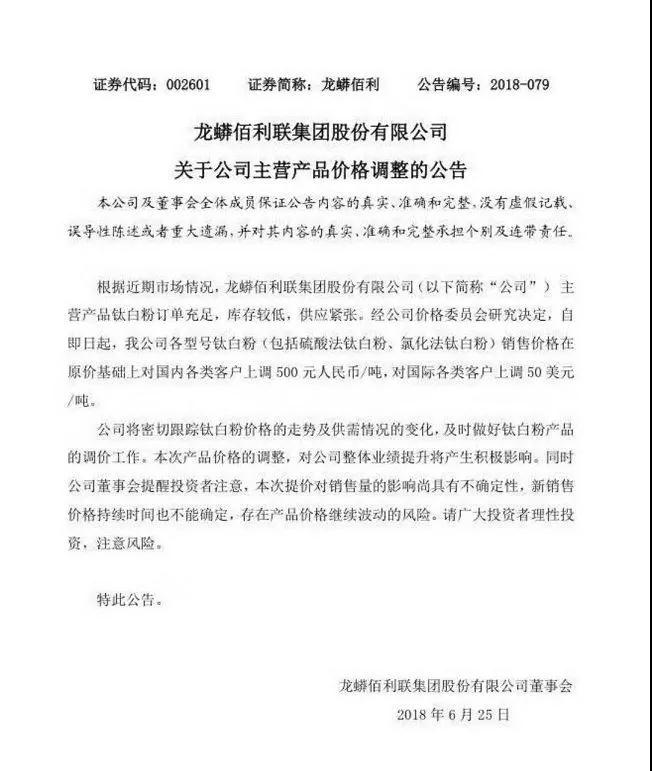 证券代码：002601　　证券简称：龙蟒佰利　　公告编号：2018-079

龙蟒佰利联集团股份有限公司
关于公司主营产品价格调整的公告

本公司及董事会全体成员保证公告内容的真实、准确和完整，没有虚假记载、误导性陈述或者重大遗漏，并对其内容的真实、准确和完整承担个别及连带责任。

根据近期市场情况，龙蟒佰利联集团股份有限公司（以下简称“公司”）主营产品钛白粉订单充足，库存较低，供应紧张。经公司价格委员会研究决定，自即日起，我公司各型号钛白粉（包括硫酸法钛白粉、氯化法钛白粉）销售价格在原价基础上对国内各类客户上调 500 元人民币/吨，对国际各类客户上调 50 美元/吨。

公司将密切跟踪钛白粉价格的走势及供需情况的变化，及时做好钛白粉产品的调价工作。本次产品价格的调整，对公司整体业绩提升将产生积极影响。同时公司董事会提醒投资者注意，本次提价对销售量的影响尚具有不确定性，新销售价格持续时间也不能确定，存在产品价格继续波动的风险。请广大投资者理性投资，注意风险。

特此公告。

龙蟒佰利联集团股份有限公司董事会
2018 年 6 月 25 日